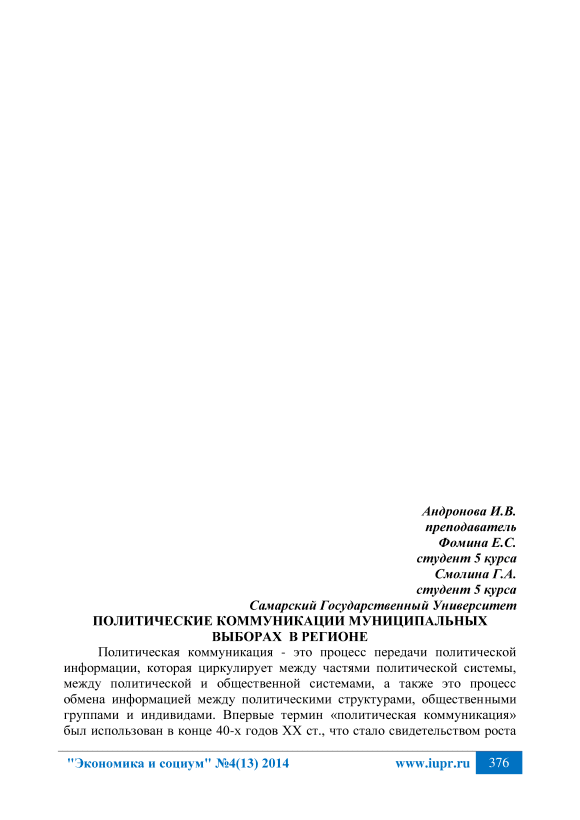 Андронова И.В.
преподаватель
Фомина Е.С.
студент 5 курса
Смолина Г.А.
студент 5 курса
Самарский Государственный Университет

ПОЛИТИЧЕСКИЕ КОММУНИКАЦИИ МУНИЦИПАЛЬНЫХ ВЫБОРАХ В РЕГИОНЕ

Политическая коммуникация - это процесс передачи политической информации, которая циркулирует между частями политической системы, между политической и общественной системами, а также это процесс обмена информацией между политическими структурами, общественными группами и индивидами. Впервые термин «политическая коммуникация» был использован в конце 40-х годов XX ст., что стало свидетельством роста

"Экономика и социум" №4(13) 2014 www.iupr.ru 376